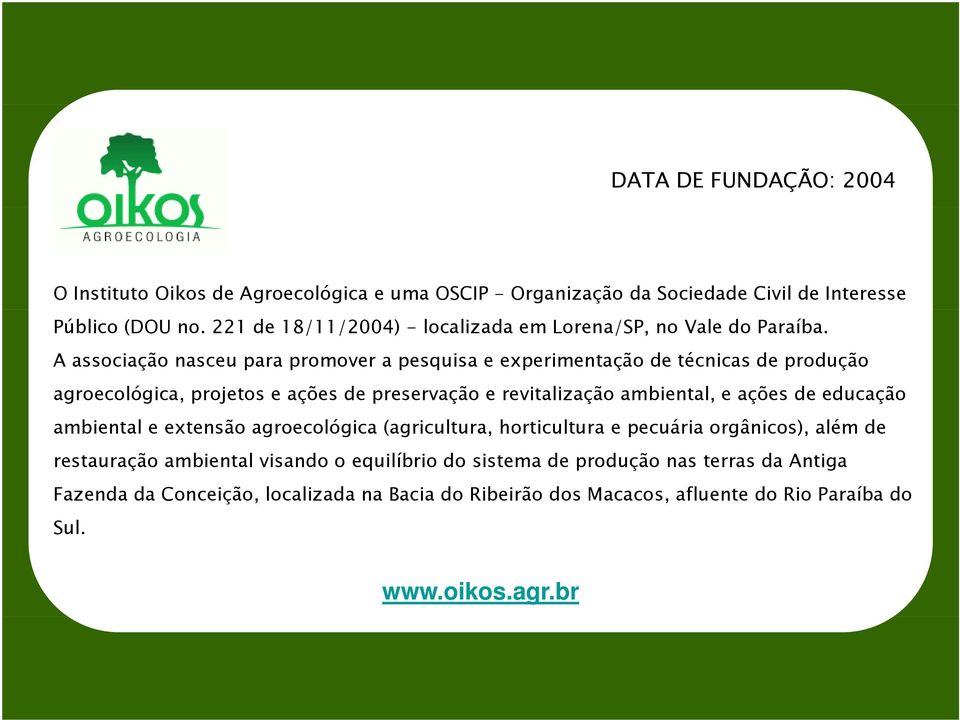 OIKOS
AGROECOLOGIA

DATA DE FUNDAÇÃO: 2004

O Instituto Oikos de Agroecológica e uma OSCIP - Organização da Sociedade Civil de Interesse Público (DOU no. 221 de 18/11/2004) - localizada em Lorena/SP, no Vale do Paraíba.
A associação nasceu para promover a pesquisa e experimentação de técnicas de produção agroecológica, projetos e ações de preservação e revitalização ambiental, e ações de educação ambiental e extensão agroecológica (agricultura, horticultura e pecuária orgânicos), além de restauração ambiental visando o equilíbrio do sistema de produção nas terras da Antiga Fazenda da Conceição, localizada na Bacia do Ribeirão dos Macacos, afluente do Rio Paraíba do Sul.

www.oikos.agr.br